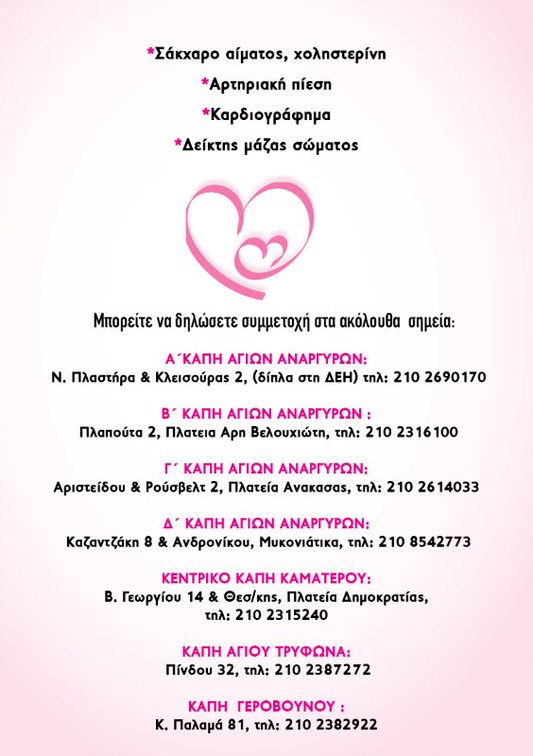 *Σάκχαρο αίματος, χοληστερίνη

*Αρτηριακή πίεση

*Καρδιογράφημα

*Δείκτης μάζας σώματος

Μπορείτε να δηλώσετε συμμετοχή στα ακόλουθα σημεία:

Α΄ΚΑΠΗ ΑΓΙΩΝ ΑΝΑΡΓΥΡΩΝ:
Ν. Πλαστήρα & Κλεισούρας 2, (δίπλα στη ΔΕΗ) τηλ: 210 2690170

Β΄ ΚΑΠΗ ΑΓΙΩΝ ΑΝΑΡΓΥΡΩΝ :
Πλαπούτα 2, Πλατεια Αρη Βελουχιώτη, τηλ: 210 2316100

Γ΄ ΚΑΠΗ ΑΓΙΩΝ ΑΝΑΡΓΥΡΩΝ:
Αριστείδου & Ρούσβελτ 2, Πλατεία Ανακασας, τηλ: 210 2614033

Δ΄ ΚΑΠΗ ΑΓΙΩΝ ΑΝΑΡΓΥΡΩΝ:
Καζαντζάκη 8 & Ανδρονίκου, Μυκονιάτικα, τηλ: 210 8542773

ΚΕΝΤΡΙΚΟ ΚΑΠΗ ΚΑΜΑΤΕΡΟΥ:
Β. Γεωργίου 14 & Θεσ/κης, Πλατεία Δημοκρατίας, τηλ: 210 2315240

ΚΑΠΗ ΑΓΙΟΥ ΤΡΥΦΩΝΑ:
Πίνδου 32, τηλ: 210 2387272

ΚΑΠΗ ΓΕΡΟΒΟΥΝΟΥ :
Κ. Παλαμά 81, τηλ: 210 2382922